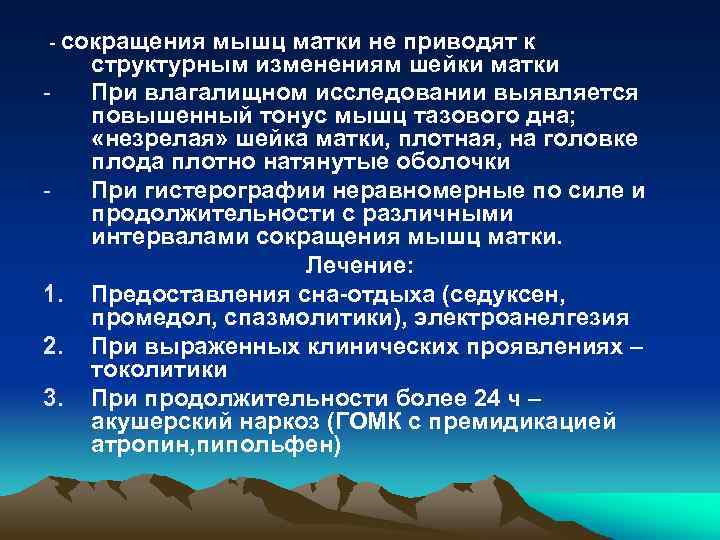 - сокращения мышц матки не приводят к структурным изменениям шейки матки

- При влагалищном исследовании выявляется повышенный тонус мышц тазового дна; «незрелая» шейка матки, плотная, на головке плода плотно натянутые оболочки

- При гистерографии неравномерные по силе и продолжительности с различными интервалами сокращения мышц матки.

Лечение:

1. Предоставления сна-отдыха (седуксен, промедол, спазмолитики), электроанелгезия
2. При выраженных клинических проявлениях – токолитики
3. При продолжительности более 24 ч – акушерский наркоз (ГОМК с премидикацией атропин,пипольфен)